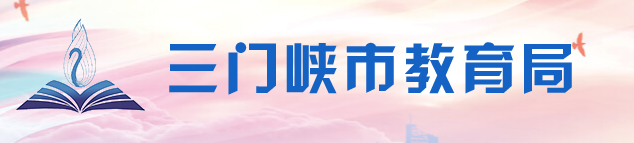 三门峡市教育局